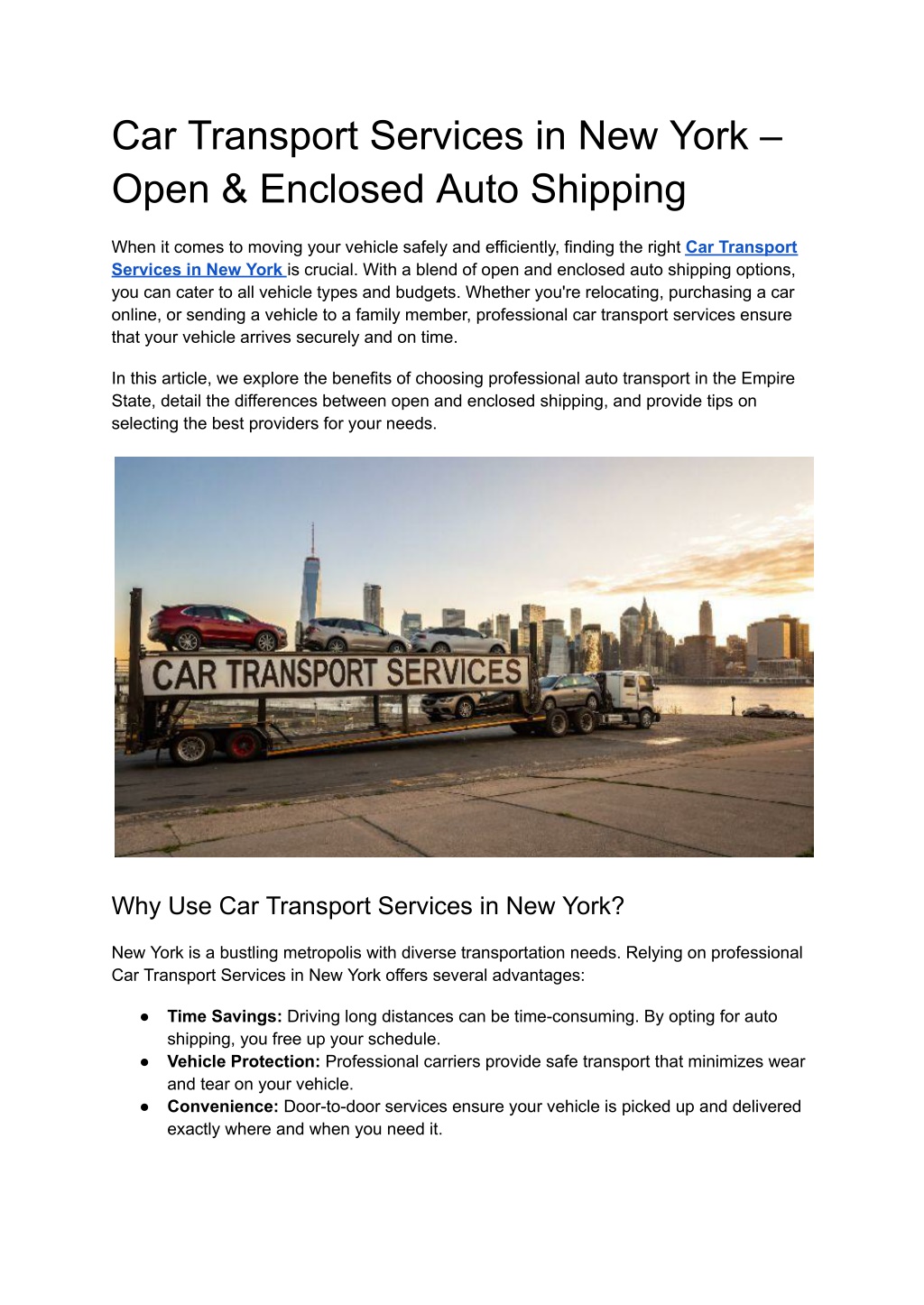 Car Transport Services in New York – Open & Enclosed Auto Shipping

When it comes to moving your vehicle safely and efficiently, finding the right Car Transport Services in New York is crucial. With a blend of open and enclosed auto shipping options, you can cater to all vehicle types and budgets. Whether you're relocating, purchasing a car online, or sending a vehicle to a family member, professional car transport services ensure that your vehicle arrives securely and on time.

In this article, we explore the benefits of choosing professional auto transport in the Empire State, detail the differences between open and enclosed shipping, and provide tips on selecting the best providers for your needs.

CAR TRANSPORT SERVICES

Why Use Car Transport Services in New York?

New York is a bustling metropolis with diverse transportation needs. Relying on professional Car Transport Services in New York offers several advantages:

• Time Savings: Driving long distances can be time-consuming. By opting for auto shipping, you free up your schedule.
• Vehicle Protection: Professional carriers provide safe transport that minimizes wear and tear on your vehicle.
• Convenience: Door-to-door services ensure your vehicle is picked up and delivered exactly where and when you need it.